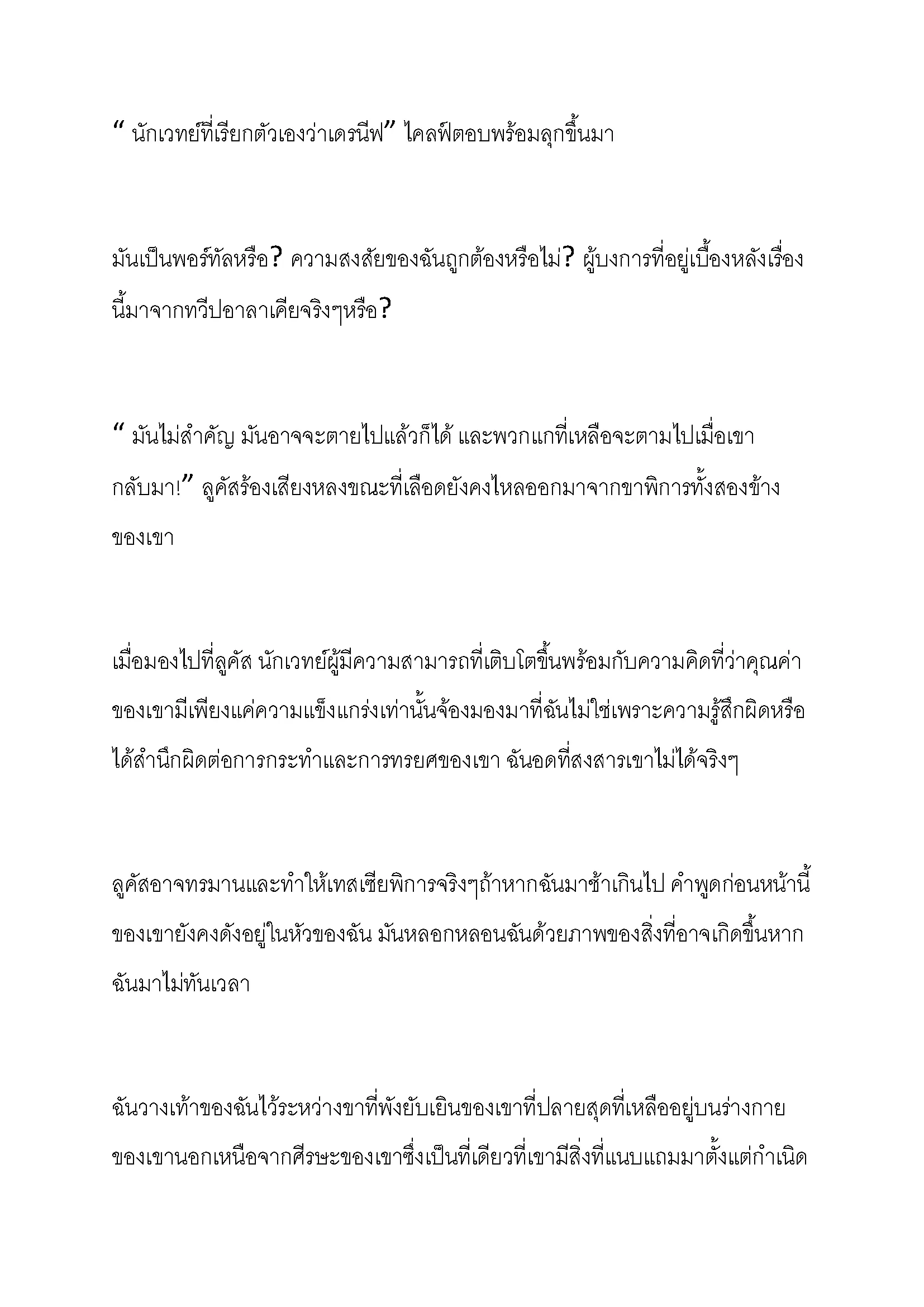 “ นักเวทย์ที่เรียกตัวเองว่าเดรนีฟ” ไคลฟ์ตอบพร้อมลุกขึ้นมา

มันเป็นพอร์ทัลหรือ? ความสงสัยของฉันถูกต้องหรือไม่? ผู้บงการที่อยู่เบื้องหลังเรื่องนี้มาจากทวีปอาลาเคียจริงๆหรือ?

“ มันไม่สำคัญ มันอาจจะตายไปแล้วก็ได้ และพวกแกที่เหลือจะตามไปเมื่อเขากลับมา!” ลูคัสร้องเสียงหลงขณะที่เลือดยังคงไหลออกมาจากขาพิการทั้งสองข้างของเขา

เมื่อมองไปที่ลูคัส นักเวทย์ผู้มีความสามารถที่เติบโตขึ้นพร้อมกับความคิดที่ว่าคุณค่าของเขามีเพียงแค่ความแข็งแกร่งเท่านั้นจ้องมองมาที่ฉันไม่ใช่เพราะความรู้สึกผิดหรือได้สำนึกผิดต่อการกระทำและการทรยศของเขา ฉันอดที่สงสารเขาไม่ได้จริงๆ

ลูคัสอาจทรมานและทำให้เทสเซียพิการจริงๆถ้าหากฉันมาช้าเกินไป คำพูดก่อนหน้านี้ของเขายังคงดังอยู่ในหัวของฉัน มันหลอกหลอนฉันด้วยภาพของสิ่งที่อาจเกิดขึ้นหากฉันมาไม่ทันเวลา

ฉันวางเท้าของฉันไว้ระหว่างขาที่พังยับเยินของเขาที่ปลายสุดที่เหลืออยู่บนร่างกายของเขานอกเหนือจากศีรษะของเขาซึ่งเป็นที่เดียวที่เขามีสิ่งที่แนบแถมมาตั้งแต่กำเนิด